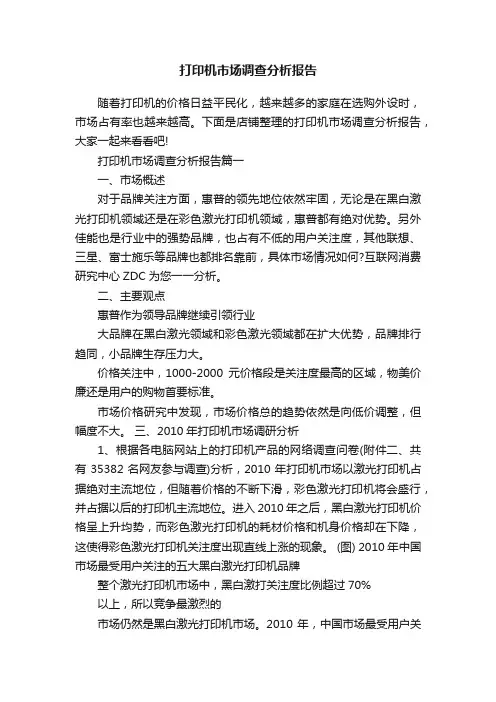 打印机市场调查分析报告

随着打印机的价格日益平民化，越来越多的家庭在选购外设时，市场占有率也越来越高。下面是店铺整理的打印机市场调查分析报告，大家一起来看看吧!

打印机市场调查分析报告篇一

一、市场概述

对于品牌关注方面，惠普的领先地位依然牢固，无论是在黑白激光打印机领域还是在彩色激光打印机领域，惠普都有绝对优势。另外佳能也是行业中的强势品牌，也占有不低的用户关注度，其他联想、三星、富士施乐等品牌也都排名靠前，具体市场情况如何?互联网消费研究中心 ZDC 为您一一分析。

二、主要观点

惠普作为领导品牌继续引领行业

大品牌在黑白激光领域和彩色激光领域都在扩大优势，品牌排行趋同，小品牌生存压力大。

价格关注中，1000-2000 元价格段是关注度最高的区域，物美价廉还是用户的购物首要标准。

市场价格研究中发现，市场价格总的趋势依然是向低价调整，但幅度不大。 三、2010 年打印机市场调研分析

1、根据各电脑网站上的打印机产品的网络调查问卷(附件二、共有 35382 名网友参与调查)分析，2010 年打印机市场以激光打印机占据绝对主流地位，但随着价格的不断下滑，彩色激光打印机将会盛行，并占据以后的打印机主流地位。进入 2010 年之后，黑白激光打印机价格呈上升均势，而彩色激光打印机的耗材价格和机身价格却在下降，这使得彩色激光打印机关注度出现直线上涨的现象。 (图) 2010 年中国市场最受用户关注的五大黑白激光打印机品牌

整个激光打印机市场中，黑白激打关注度比例超过 70%

以上，所以竞争最激烈的

市场仍然是黑白激光打印机市场。2010 年，中国市场最受用户关